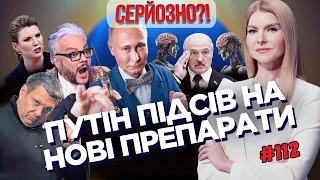 СЕРЙОЗНО?!

ПУТІН ПІДСІВ НА НОВІ ПРЕПАРАТИ

#112